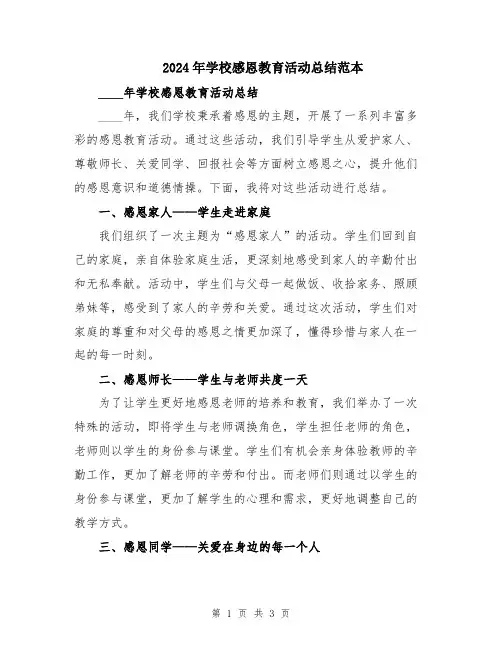 2024年学校感恩教育活动总结范本

____年学校感恩教育活动总结

____年，我们学校秉承着感恩的主题，开展了一系列丰富多彩的感恩教育活动。通过这些活动，我们引导学生从爱护家人、尊敬师长、关爱同学、回报社会等方面树立感恩之心，提升他们的感恩意识和道德情操。下面，我将对这些活动进行总结。

一、感恩家人——学生走进家庭

我们组织了一次主题为“感恩家人”的活动。学生们回到自己的家庭，亲自体验家庭生活，更深刻地感受到家人的辛勤付出和无私奉献。活动中，学生们与父母一起做饭、收拾家务、照顾弟妹等，感受到了家人的辛劳和关爱。通过这次活动，学生们对家庭的尊重和对父母的感恩之情更加深了，懂得珍惜与家人在一起的每一时刻。

二、感恩师长——学生与老师共度一天

为了让学生更好地感恩老师的培养和教育，我们举办了一次特殊的活动，即将学生与老师调换角色，学生担任老师的角色，老师则以学生的身份参与课堂。学生们有机会亲身体验教师的辛勤工作，更加了解老师的辛劳和付出。而老师们则通过以学生的身份参与课堂，更加了解学生的心理和需求，更好地调整自己的教学方式。

三、感恩同学——关爱在身边的每一个人

第 1 页 共 3 页